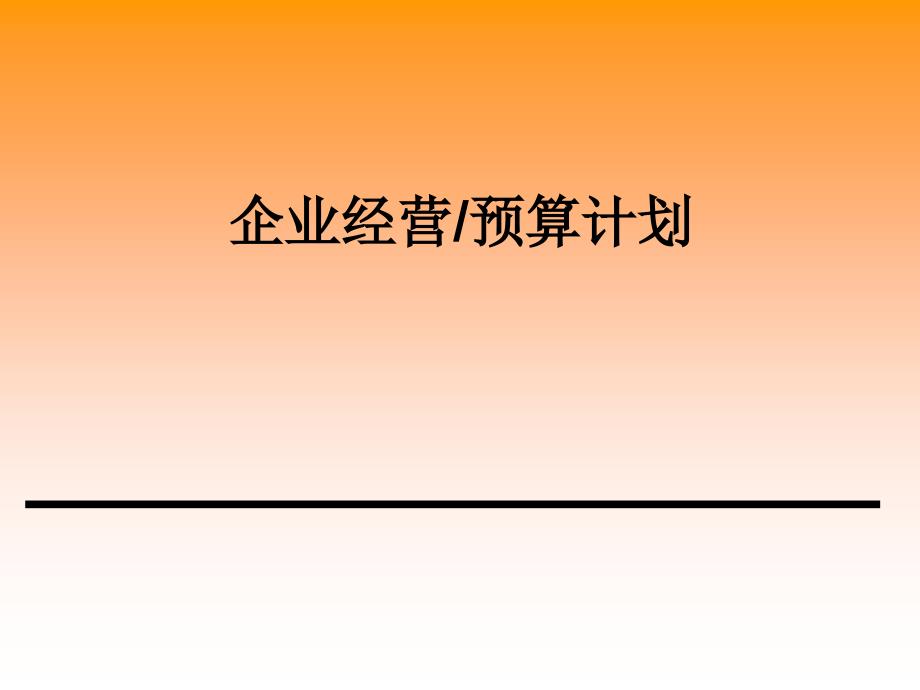 企业经营/预算计划